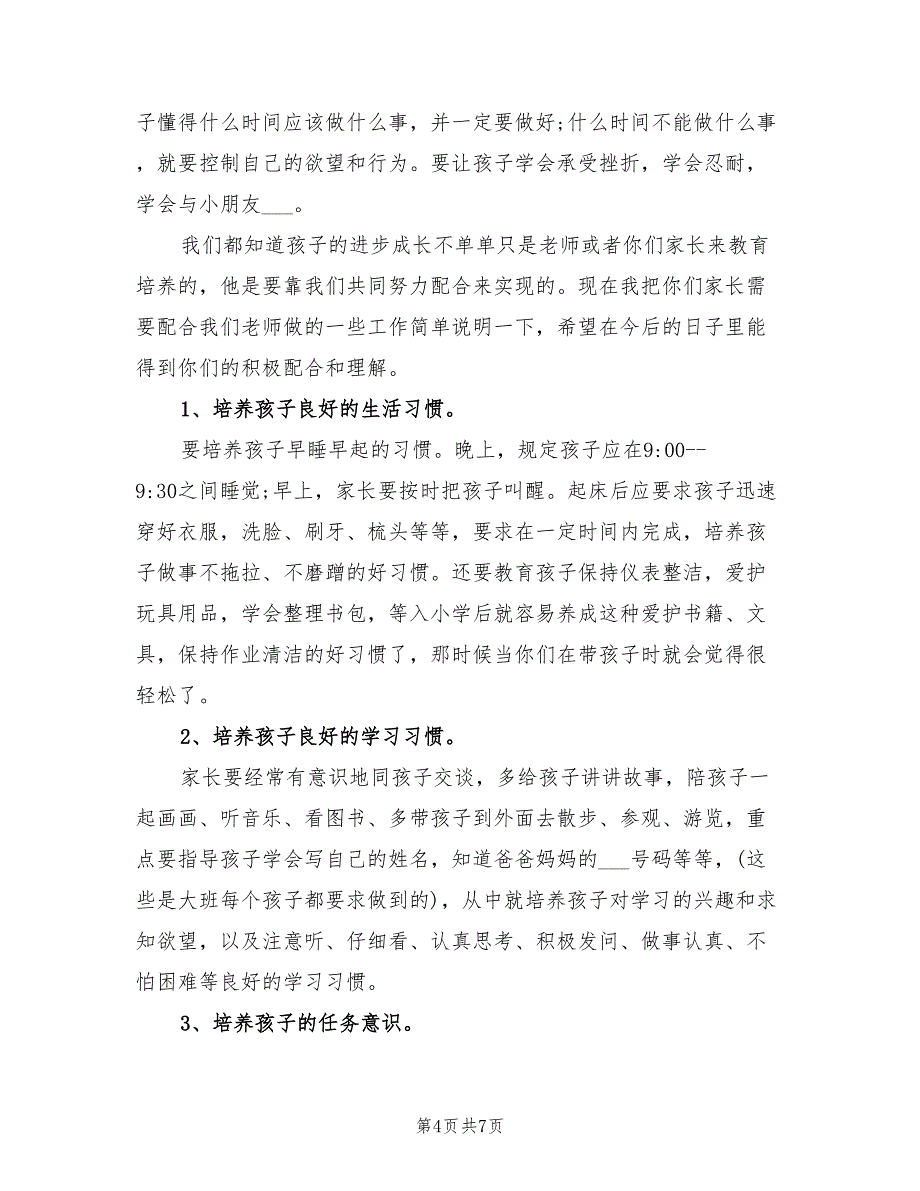 子懂得什么时间应该做什么事，并一定要做好;什么时间不能做什么事，就要控制自己的欲望和行为。要让孩子学会承受挫折，学会忍耐，学会与小朋友___。

我们都知道孩子的进步成长不单单只是老师或者你们家长来教育培养的，他是要靠我们共同努力配合来实现的。现在我把你们家长需要配合我们老师做的一些工作简单说明一下，希望在今后的日子里能得到你们的积极配合和理解。

1、培养孩子良好的生活习惯。

要培养孩子早睡早起的习惯。晚上，规定孩子应在9:00--9:30之间睡觉;早上，家长要按时把孩子叫醒。起床后应要求孩子迅速穿好衣服，洗脸、刷牙、梳头等等，要求在一定时间内完成，培养孩子做事不拖拉、不磨蹭的好习惯。还要教育孩子保持仪表整洁，爱护玩具用品，学会整理书包，等入小学后就容易养成这种爱护书籍、文具，保持作业清洁的好习惯了，那时候当你们在带孩子时就会觉得很轻松了。

2、培养孩子良好的学习习惯。

家长要经常有意识地同孩子交谈，多给孩子讲讲故事，陪孩子一起画画、听音乐、看图书、多带孩子到外面去散步、参观、游览，重点要指导孩子学会写自己的姓名，知道爸爸妈妈的___号码等等，(这些是大班每个孩子都要求做到的)，从中就培养孩子对学习的兴趣和求知欲望，以及注意听、仔细看、认真思考、积极发问、做事认真、不怕困难等良好的学习习惯。

3、培养孩子的任务意识。

第4页 共7页